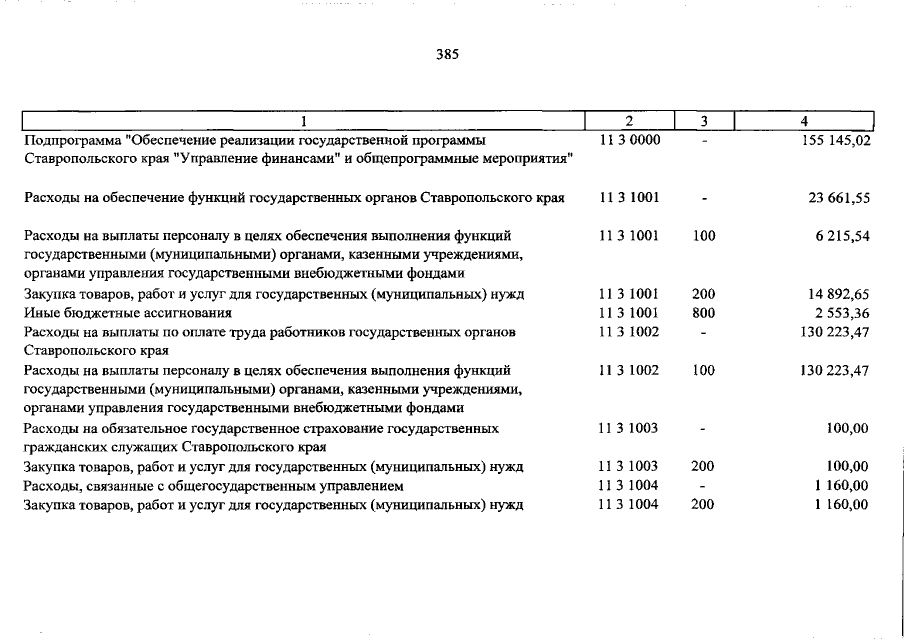 385

| 1 | 2 | 3 | 4 |
|---|---|---|---|
| Подпрограмма "Обеспечение реализации государственной программы Ставропольского края "Управление финансами" и общепрограммные мероприятия" | 11 3 0000 | - | 155 145,02 |
| Расходы на обеспечение функций государственных органов Ставропольского края | 11 3 1001 | - | 23 661,55 |
| Расходы на выплаты персоналу в целях обеспечения выполнения функций государственными (муниципальными) органами, казенными учреждениями, органами управления государственными внебюджетными фондами | 11 3 1001 | 100 | 6 215,54 |
| Закупка товаров, работ и услуг для государственных (муниципальных) нужд | 11 3 1001 | 200 | 14 892,65 |
| Иные бюджетные ассигнования | 11 3 1001 | 800 | 2 553,36 |
| Расходы на выплаты по оплате труда работников государственных органов Ставропольского края | 11 3 1002 | - | 130 223,47 |
| Расходы на выплаты персоналу в целях обеспечения выполнения функций государственными (муниципальными) органами, казенными учреждениями, органами управления государственными внебюджетными фондами | 11 3 1002 | 100 | 130 223,47 |
| Расходы на обязательное государственное страхование государственных гражданских служащих Ставропольского края | 11 3 1003 | - | 100,00 |
| Закупка товаров, работ и услуг для государственных (муниципальных) нужд | 11 3 1003 | 200 | 100,00 |
| Расходы, связанные с общегосударственным управлением | 11 3 1004 | - | 1 160,00 |
| Закупка товаров, работ и услуг для государственных (муниципальных) нужд | 11 3 1004 | 200 | 1 160,00 |